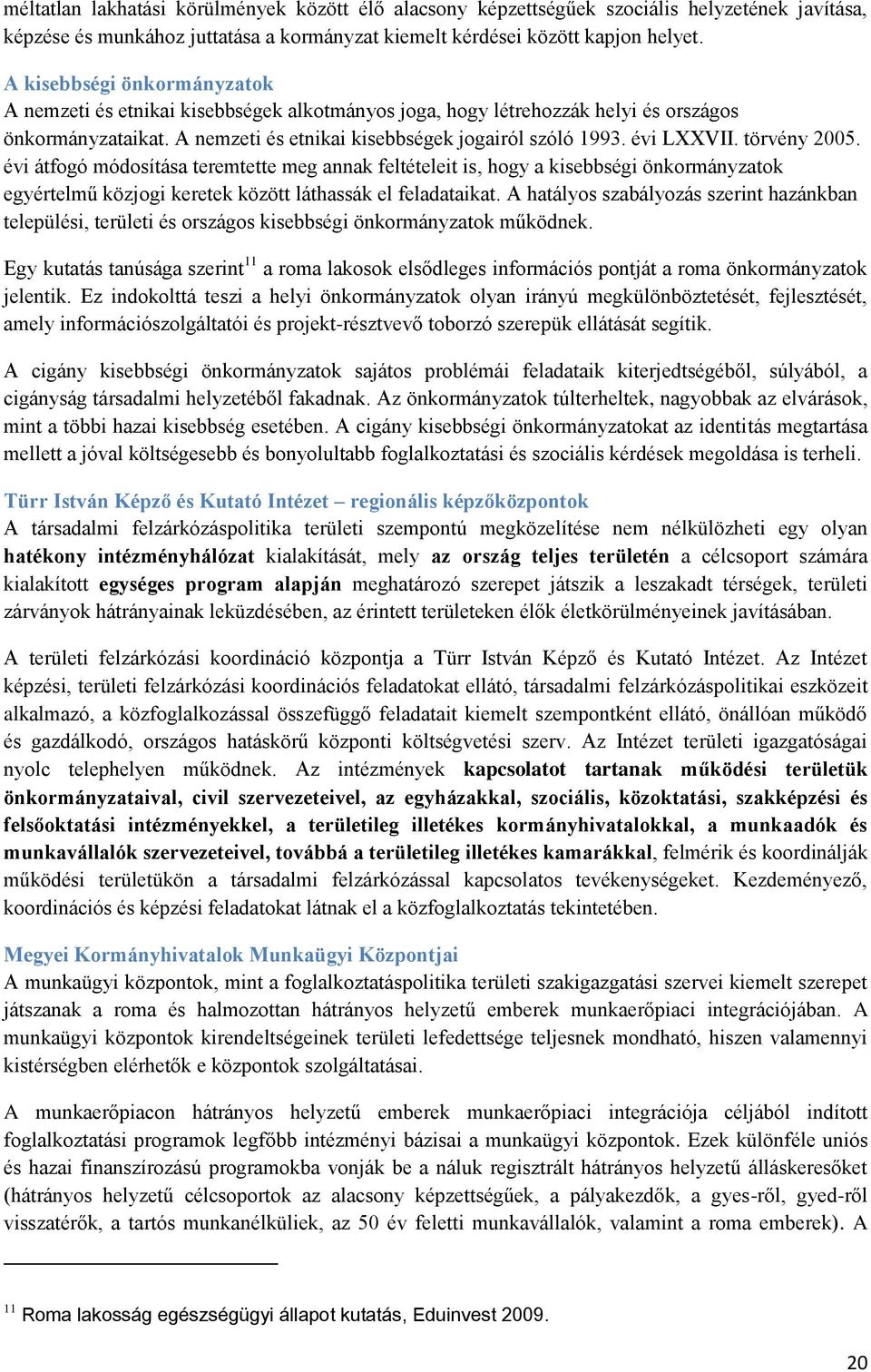 méltatlan lakhatási körülmények között élő alacsony képzettségűek szociális helyzetének javítása, képzése és munkához juttatása a kormányzat kiemelt kérdései között kapjon helyet.

A kisebbségi önkormányzatok
A nemzeti és etnikai kisebbségek alkotmányos joga, hogy létrehozzák helyi és országos önkormányzataikat. A nemzeti és etnikai kisebbségek jogairól szóló 1993. évi LXXVII. törvény 2005. évi átfogó módosítása teremtette meg annak feltételeit is, hogy a kisebbségi önkormányzatok egyértelmű közjogi keretek között láthassák el feladataikat. A hatályos szabályozás szerint hazánkban települési, területi és országos kisebbségi önkormányzatok működnek.

Egy kutatás tanúsága szerint$^{11}$ a roma lakosok elsődleges információs pontját a roma önkormányzatok jelentik. Ez indokolttá teszi a helyi önkormányzatok olyan irányú megkülönböztetését, fejlesztését, amely információszolgáltatói és projekt-résztvevő toborzó szerepük ellátását segítik.

A cigány kisebbségi önkormányzatok sajátos problémái feladataik kiterjedtségéből, súlyából, a cigányság társadalmi helyzetéből fakadnak. Az önkormányzatok túlterheltek, nagyobbak az elvárások, mint a többi hazai kisebbség esetében. A cigány kisebbségi önkormányzatokat az identitás megtartása mellett a jóval költségesebb és bonyolultabb foglalkoztatási és szociális kérdések megoldása is terheli.

Türr István Képző és Kutató Intézet – regionális képzőközpontok
A társadalmi felzárkózáspolitika területi szempontú megközelítése nem nélkülözheti egy olyan hatékony intézményhálózat kialakítását, mely az ország teljes területén a célcsoport számára kialakított egységes program alapján meghatározó szerepet játszik a leszakadt térségek, területi zárványok hátrányainak leküzdésében, az érintett területeken élők életkörülményeinek javításában.

A területi felzárkózási koordináció központja a Türr István Képző és Kutató Intézet. Az Intézet képzési, területi felzárkózási koordinációs feladatokat ellátó, társadalmi felzárkózáspolitikai eszközeit alkalmazó, a közfoglalkozással összefüggő feladatait kiemelt szempontként ellátó, önállóan működő és gazdálkodó, országos hatáskörű központi költségvetési szerv. Az Intézet területi igazgatóságai nyolc telephelyen működnek. Az intézmények kapcsolatot tartanak működési területük önkormányzataival, civil szervezeteivel, az egyházakkal, szociális, közoktatási, szakképzési és felsőoktatási intézményekkel, a területileg illetékes kormányhivatalokkal, a munkaadók és munkavállalók szervezeteivel, továbbá a területileg illetékes kamarákkal, felmérik és koordinálják működési területükön a társadalmi felzárkózással kapcsolatos tevékenységeket. Kezdeményező, koordinációs és képzési feladatokat látnak el a közfoglalkoztatás tekintetében.

Megyei Kormányhivatalok Munkaügyi Központjai
A munkaügyi központok, mint a foglalkoztatáspolitika területi szakigazgatási szervei kiemelt szerepet játszanak a roma és halmozottan hátrányos helyzetű emberek munkaerőpiaci integrációjában. A munkaügyi központok kirendeltségeinek területi lefedettsége teljesnek mondható, hiszen valamennyi kistérségben elérhetők e központok szolgáltatásai.

A munkaerőpiacon hátrányos helyzetű emberek munkaerőpiaci integrációja céljából indított foglalkoztatási programok legfőbb intézményi bázisai a munkaügyi központok. Ezek különféle uniós és hazai finanszírozású programokba vonják be a náluk regisztrált hátrányos helyzetű álláskeresőket (hátrányos helyzetű célcsoportok az alacsony képzettségűek, a pályakezdők, a gyes-ről, gyed-ről visszatérők, a tartós munkanélküliek, az 50 év feletti munkavállalók, valamint a roma emberek). A

$^{11}$ Roma lakosság egészségügyi állapot kutatás, Eduinvest 2009.

20